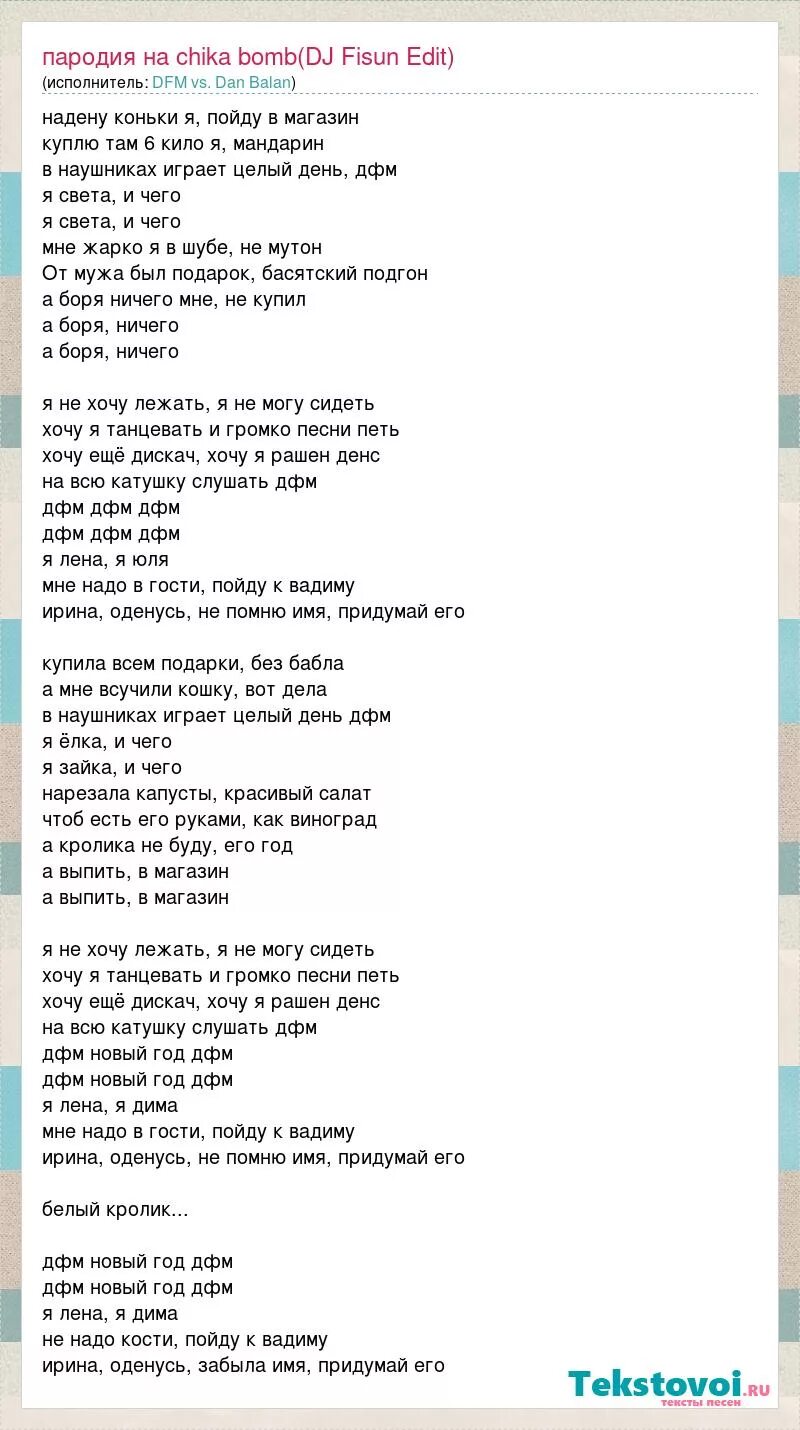 пародия на chika bomb(DJ Fisun Edit)
(исполнитель: DFM vs. Dan Balan)

надену коньки я, пойду в магазин
куплю там 6 кило я, мандарин
в наушниках играет целый день, дфм
я света, и чего
я света, и чего
мне жарко я в шубе, не мутон
От мужа был подарок, басятский подгон
а боря ничего мне, не купил
а боря, ничего
а боря, ничего

я не хочу лежать, я не могу сидеть
хочу я танцевать и громко песни петь
хочу ещё дискач, хочу я рашен денс
на всю катушку слушать дфм
дфм дфм дфм
дфм дфм дфм
я лена, я юля
мне надо в гости, пойду к вадиму
ирина, оденусь, не помню имя, придумай его

купила всем подарки, без бабла
а мне всучили кошку, вот дела
в наушниках играет целый день дфм
я ёлка, и чего
я зайка, и чего
нарезала капусты, красивый салат
чтоб есть его руками, как виноград
а кролика не буду, его год
а выпить, в магазин
а выпить, в магазин

я не хочу лежать, я не могу сидеть
хочу я танцевать и громко песни петь
хочу ещё дискач, хочу я рашен денс
на всю катушку слушать дфм
дфм новый год дфм
дфм новый год дфм
я лена, я дима
мне надо в гости, пойду к вадиму
ирина, оденусь, не помню имя, придумай его

белый кролик...

дфм новый год дфм
дфм новый год дфм
я лена, я дима
не надо кости, пойду к вадиму
ирина, оденусь, забыла имя, придумай его

Tekstovoi.ru
тексты песен